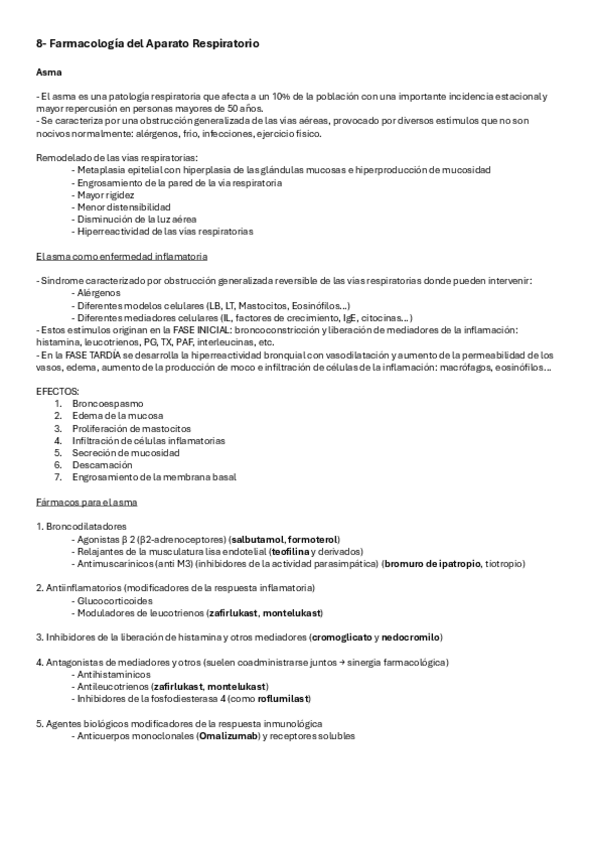 8- Farmacología del Aparato Respiratorio

Asma

- El asma es una patología respiratoria que afecta a un 10% de la población con una importante incidencia estacional y mayor repercusión en personas mayores de 50 años.
- Se caracteriza por una obstrucción generalizada de las vías aéreas, provocado por diversos estímulos que no son nocivos normalmente: alérgenos, frío, infecciones, ejercicio físico.

Remodelado de las vías respiratorias:
- Metaplasia epitelial con hiperplasia de las glándulas mucosas e hiperproducción de mucosidad
- Engrosamiento de la pared de la vía respiratoria
- Mayor rigidez
- Menor distensibilidad
- Disminución de la luz aérea
- Hiperreactividad de las vías respiratorias

El asma como enfermedad inflamatoria

- Síndrome caracterizado por obstrucción generalizada reversible de las vías respiratorias donde pueden intervenir:
- Alérgenos
- Diferentes modelos celulares (LB, LT, Mastocitos, Eosinófilos…)
- Diferentes mediadores celulares (IL, factores de crecimiento, IgE, citocinas…)
- Estos estímulos originan en la FASE INICIAL: broncoconstricción y liberación de mediadores de la inflamación: histamina, leucotrienos, PG, TX, PAF, interleucinas, etc.
- En la FASE TARDÍA se desarrolla la hiperreactividad bronquial con vasodilatación y aumento de la permeabilidad de los vasos, edema, aumento de la producción de moco e infiltración de células de la inflamación: macrófagos, eosinófilos…

EFECTOS:
1. Broncoespasmo
2. Edema de la mucosa
3. Proliferación de mastocitos
4. Infiltración de células inflamatorias
5. Secreción de mucosidad
6. Descamación
7. Engrosamiento de la membrana basal

Fármacos para el asma

1. Broncodilatadores
- Agonistas β 2 (β2-adrenoceptores) (salbutamol, formoterol)
- Relajantes de la musculatura lisa endotelial (teofilina y derivados)
- Antimuscarínicos (anti M3) (inhibidores de la actividad parasimpática) (bromuro de ipatropio, tiotropio)

2. Antiinflamatorios (modificadores de la respuesta inflamatoria)
- Glucocorticoides
- Moduladores de leucotrienos (zafirlukast, montelukast)

3. Inhibidores de la liberación de histamina y otros mediadores (cromoglicato y nedocromilo)

4. Antagonistas de mediadores y otros (suelen coadministrarse juntos → sinergia farmacológica)
- Antihistamínicos
- Antileucotrienos (zafirlukast, montelukast)
- Inhibidores de la fosfodiesterasa 4 (como roflumilast)

5. Agentes biológicos modificadores de la respuesta inmunológica
- Anticuerpos monoclonales (Omalizumab) y receptores solubles